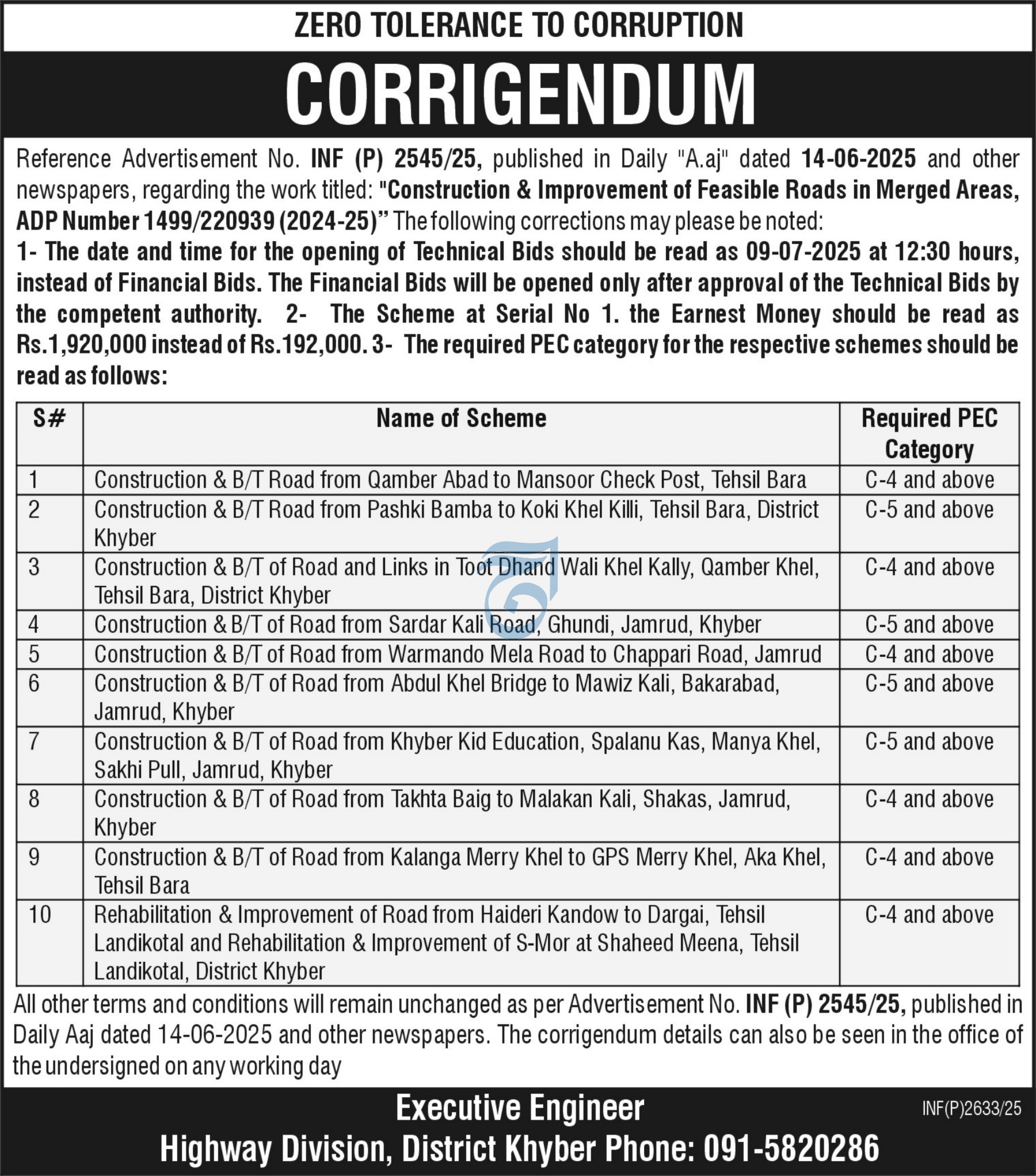 ZERO TOLERANCE TO CORRUPTION

CORRIGENDUM

Reference Advertisement No. INF (P) 2545/25, published in Daily "A.aj" dated 14-06-2025 and other newspapers, regarding the work titled: "Construction & Improvement of Feasible Roads in Merged Areas, ADP Number 1499/220939 (2024-25)" The following corrections may please be noted:
1- The date and time for the opening of Technical Bids should be read as 09-07-2025 at 12:30 hours, instead of Financial Bids. The Financial Bids will be opened only after approval of the Technical Bids by the competent authority. 2- The Scheme at Serial No 1. the Earnest Money should be read as Rs.1,920,000 instead of Rs.192,000. 3- The required PEC category for the respective schemes should be read as follows:

| S# | Name of Scheme | Required PEC Category |
|---|---|---|
| 1 | Construction & B/T Road from Qamber Abad to Mansoor Check Post, Tehsil Bara | C-4 and above |
| 2 | Construction & B/T Road from Pashki Bamba to Koki Khel Killi, Tehsil Bara, District Khyber | C-5 and above |
| 3 | Construction & B/T of Road and Links in Toot Dhand Wali Khel Kally, Qamber Khel, Tehsil Bara, District Khyber | C-4 and above |
| 4 | Construction & B/T of Road from Sardar Kali Road, Ghundi, Jamrud, Khyber | C-5 and above |
| 5 | Construction & B/T of Road from Warmando Mela Road to Chappari Road, Jamrud | C-4 and above |
| 6 | Construction & B/T of Road from Abdul Khel Bridge to Mawiz Kali, Bakarabad, Jamrud, Khyber | C-5 and above |
| 7 | Construction & B/T of Road from Khyber Kid Education, Spalanu Kas, Manya Khel, Sakhi Pull, Jamrud, Khyber | C-5 and above |
| 8 | Construction & B/T of Road from Takhta Baig to Malakan Kali, Shakas, Jamrud, Khyber | C-4 and above |
| 9 | Construction & B/T of Road from Kalanga Merry Khel to GPS Merry Khel, Aka Khel, Tehsil Bara | C-4 and above |
| 10 | Rehabilitation & Improvement of Road from Haideri Kandow to Dargai, Tehsil Landikotal and Rehabilitation & Improvement of S-Mor at Shaheed Meena, Tehsil Landikotal, District Khyber | C-4 and above |

All other terms and conditions will remain unchanged as per Advertisement No. INF (P) 2545/25, published in Daily Aaj dated 14-06-2025 and other newspapers. The corrigendum details can also be seen in the office of the undersigned on any working day

Executive Engineer
Highway Division, District Khyber Phone: 091-5820286

INF(P)2633/25